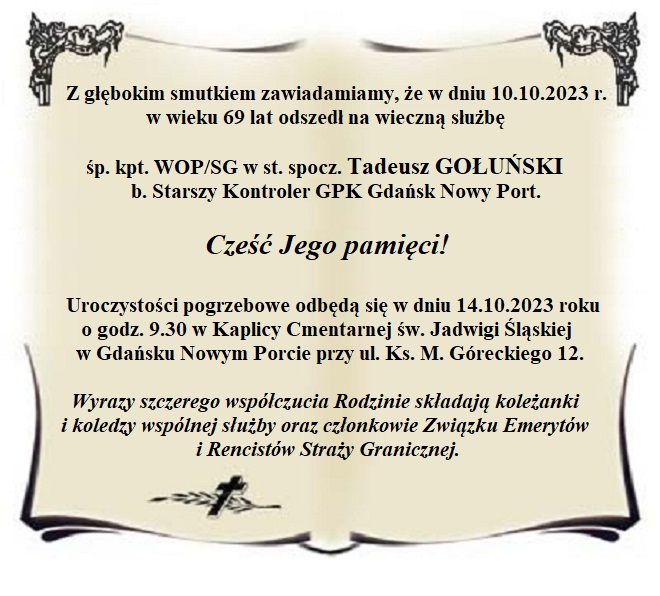 Z głębokim smutkiem zawiadamiamy, że w dniu 10.10.2023 r. w wieku 69 lat odszedł na wieczną służbę

śp. kpt. WOP/SG w st. spocz. Tadeusz GOŁUŃSKI b. Starszy Kontroler GPK Gdańsk Nowy Port.

Cześć Jego pamięci!

Uroczystości pogrzebowe odbędą się w dniu 14.10.2023 roku o godz. 9.30 w Kaplicy Cmentarnej św. Jadwigi Śląskiej w Gdańsku Nowym Porcie przy ul. Ks. M. Góreckiego 12.

Wyrazy szczerego współczucia Rodzinie składają koleżanki i koledzy wspólnej służby oraz członkowie Związku Emerytów i Rencistów Straży Granicznej.